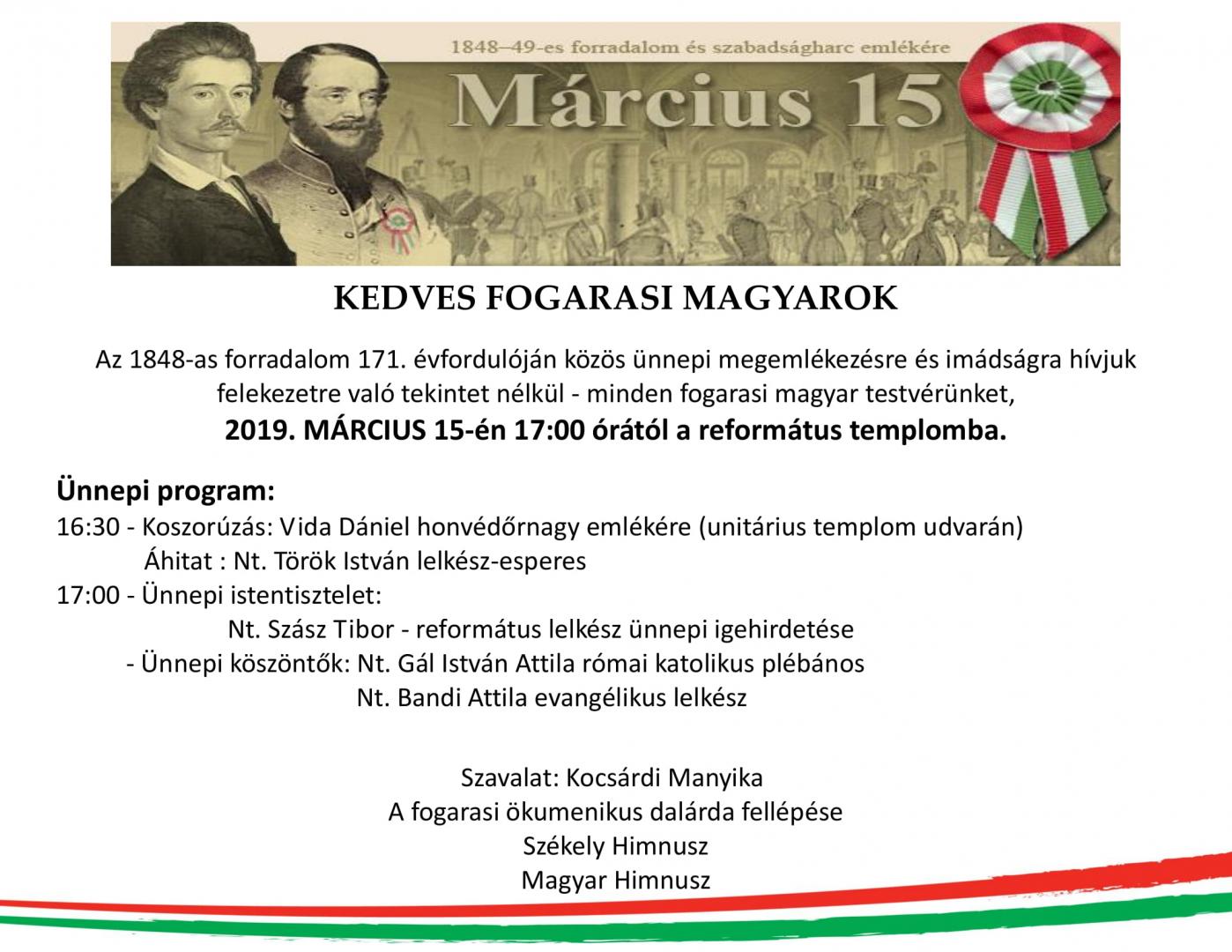 1848–49-es forradalom és szabadságharc emlékére

Március 15

KEDVES FOGARASI MAGYAROK

Az 1848-as forradalom 171. évfordulóján közös ünnepi megemlékezésre és imádságra hívjuk felekezetre való tekintet nélkül - minden fogarasi magyar testvérünket,

2019. MÁRCIUS 15-én 17:00 órától a református templomba.

Ünnepi program:
16:30 - Koszorúzás: Vida Dániel honvédőrnagy emlékére (unitárius templom udvarán)
Áhitat : Nt. Török István lelkész-esperes
17:00 - Ünnepi istentisztelet:
Nt. Szász Tibor - református lelkész ünnepi igehirdetése
- Ünnepi köszöntők: Nt. Gál István Attila római katolikus plébános
Nt. Bandi Attila evangélikus lelkész

Szavalat: Kocsárdi Manyika
A fogarasi ökumenikus dalárda fellépése
Székely Himnusz
Magyar Himnusz